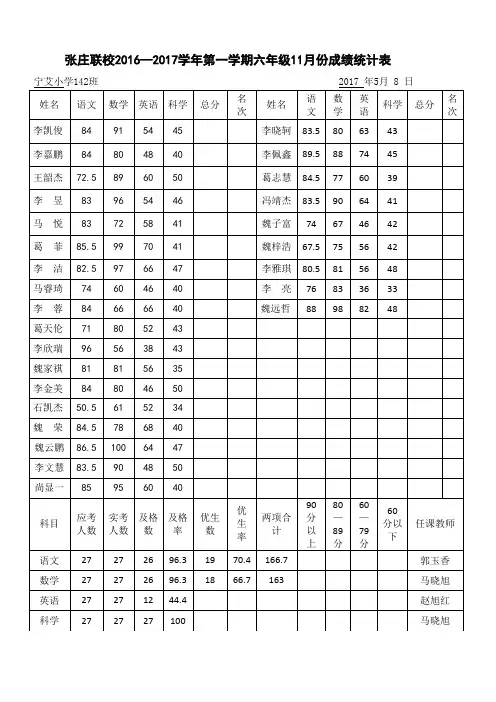 张庄联校2016—2017学年第一学期六年级11月份成绩统计表

宁艾小学142班　　　　　　　　　　　　　　　　2017 年5月 8 日

| 姓名 | 语文 | 数学 | 英语 | 科学 | 总分 | 名次 | 姓名 | 语文 | 数学 | 英语 | 科学 | 总分 | 名次 |
|---|---|---|---|---|---|---|---|---|---|---|---|---|---|
| 李凯俊 | 84 | 91 | 54 | 45 | | | 李晓轲 | 83.5 | 80 | 63 | 43 | | |
| 李嘉鹏 | 84 | 80 | 48 | 40 | | | 李佩鑫 | 89.5 | 88 | 74 | 45 | | |
| 王韶杰 | 72.5 | 89 | 60 | 50 | | | 葛志慧 | 84.5 | 77 | 60 | 39 | | |
| 李 昱 | 83 | 96 | 54 | 46 | | | 冯靖杰 | 83.5 | 90 | 64 | 41 | | |
| 马 悦 | 83 | 72 | 58 | 41 | | | 魏子富 | 74 | 67 | 46 | 42 | | |
| 葛 菲 | 85.5 | 99 | 70 | 41 | | | 魏梓浩 | 67.5 | 75 | 56 | 42 | | |
| 李 洁 | 82.5 | 97 | 66 | 47 | | | 李雅琪 | 80.5 | 81 | 56 | 48 | | |
| 马睿琦 | 74 | 60 | 46 | 40 | | | 李 亮 | 76 | 83 | 36 | 33 | | |
| 李 蓉 | 84 | 66 | 66 | 40 | | | 魏远哲 | 88 | 98 | 82 | 48 | | |
| 葛天伦 | 71 | 80 | 52 | 43 | | | | | | | | | |
| 李欣瑞 | 96 | 56 | 38 | 43 | | | | | | | | | |
| 魏家祺 | 81 | 81 | 56 | 35 | | | | | | | | | |
| 李金美 | 84 | 80 | 46 | 50 | | | | | | | | | |
| 石凯杰 | 50.5 | 61 | 52 | 34 | | | | | | | | | |
| 魏 荣 | 84.5 | 78 | 68 | 40 | | | | | | | | | |
| 魏云鹏 | 86.5 | 100 | 64 | 47 | | | | | | | | | |
| 李文慧 | 83.5 | 90 | 48 | 50 | | | | | | | | | |
| 尚显一 | 85 | 95 | 60 | 40 | | | | | | | | | |

| 科目 | 应考人数 | 实考人数 | 及格数 | 及格率 | 优生数 | 优生率 | 两项合计 | 90分以上 | 80—89分 | 60—79分 | 60分以下 | 任课教师 |
|---|---|---|---|---|---|---|---|---|---|---|---|---|
| 语文 | 27 | 27 | 26 | 96.3 | 19 | 70.4 | 166.7 | | | | | 郭玉香 |
| 数学 | 27 | 27 | 26 | 96.3 | 18 | 66.7 | 163 | | | | | 马晓旭 |
| 英语 | 27 | 27 | 12 | 44.4 | | | | | | | | 赵旭红 |
| 科学 | 27 | 27 | 27 | 100 | | | | | | | | 马晓旭 |